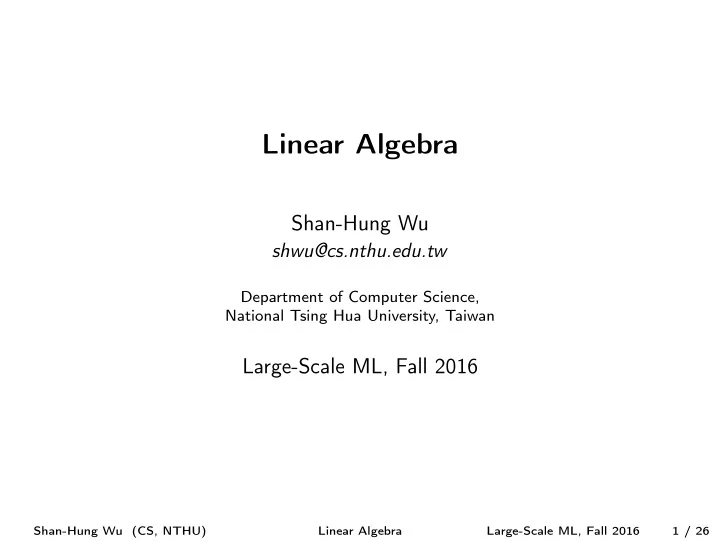 Linear Algebra

Shan-Hung Wu
shwu@cs.nthu.edu.tw

Department of Computer Science,
National Tsing Hua University, Taiwan

Large-Scale ML, Fall 2016

Shan-Hung Wu (CS, NTHU) Linear Algebra Large-Scale ML, Fall 2016 1 / 26